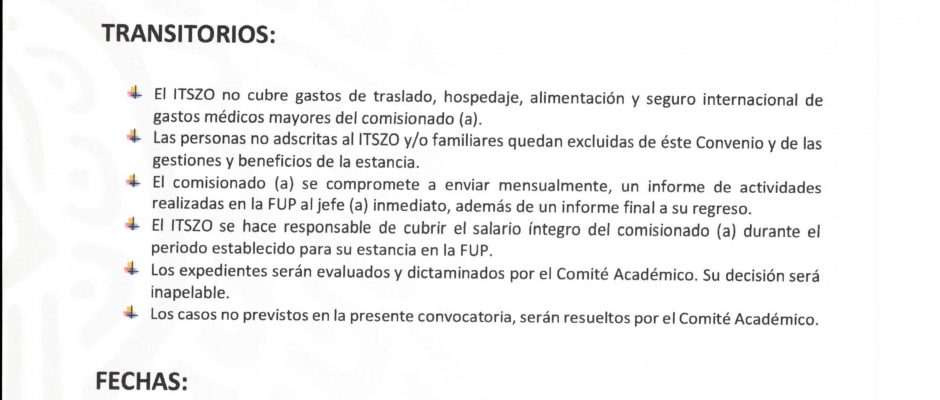 TRANSITORIOS:

El ITSZO no cubre gastos de traslado, hospedaje, alimentación y seguro internacional de gastos médicos mayores del comisionado (a).

Las personas no adscritas al ITSZO y/o familiares quedan excluidas de éste Convenio y de las gestiones y beneficios de la estancia.

El comisionado (a) se compromete a enviar mensualmente, un informe de actividades realizadas en la FUP al jefe (a) inmediato, además de un informe final a su regreso.

El ITSZO se hace responsable de cubrir el salario íntegro del comisionado (a) durante el periodo establecido para su estancia en la FUP.

Los expedientes serán evaluados y dictaminados por el Comité Académico. Su decisión será inapelable.

Los casos no previstos en la presente convocatoria, serán resueltos por el Comité Académico.

FECHAS: